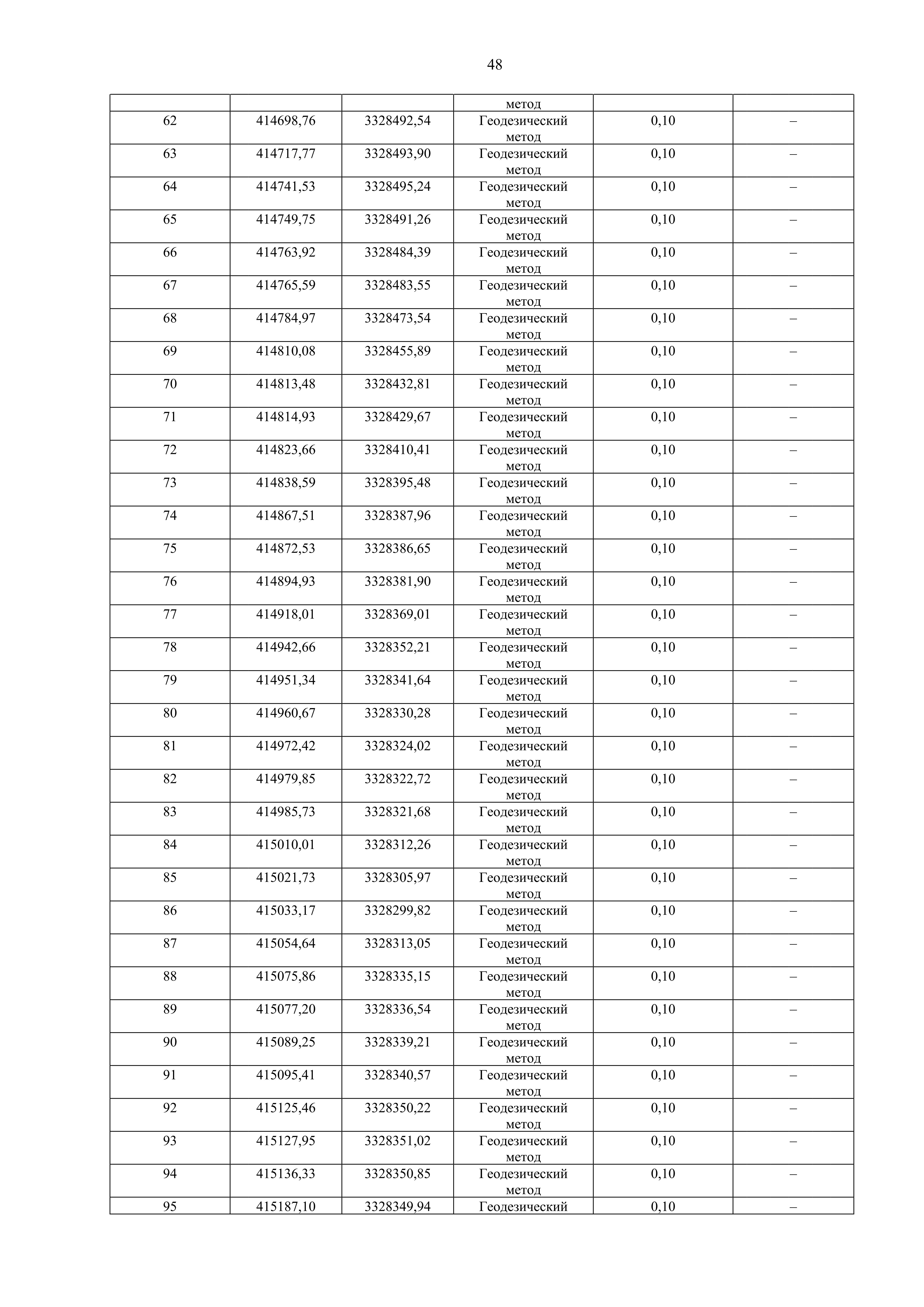 48

| | | | метод | | |
|---|---|---|---|---|---|
| 62 | 414698,76 | 3328492,54 | Геодезический метод | 0,10 | – |
| 63 | 414717,77 | 3328493,90 | Геодезический метод | 0,10 | – |
| 64 | 414741,53 | 3328495,24 | Геодезический метод | 0,10 | – |
| 65 | 414749,75 | 3328491,26 | Геодезический метод | 0,10 | – |
| 66 | 414763,92 | 3328484,39 | Геодезический метод | 0,10 | – |
| 67 | 414765,59 | 3328483,55 | Геодезический метод | 0,10 | – |
| 68 | 414784,97 | 3328473,54 | Геодезический метод | 0,10 | – |
| 69 | 414810,08 | 3328455,89 | Геодезический метод | 0,10 | – |
| 70 | 414813,48 | 3328432,81 | Геодезический метод | 0,10 | – |
| 71 | 414814,93 | 3328429,67 | Геодезический метод | 0,10 | – |
| 72 | 414823,66 | 3328410,41 | Геодезический метод | 0,10 | – |
| 73 | 414838,59 | 3328395,48 | Геодезический метод | 0,10 | – |
| 74 | 414867,51 | 3328387,96 | Геодезический метод | 0,10 | – |
| 75 | 414872,53 | 3328386,65 | Геодезический метод | 0,10 | – |
| 76 | 414894,93 | 3328381,90 | Геодезический метод | 0,10 | – |
| 77 | 414918,01 | 3328369,01 | Геодезический метод | 0,10 | – |
| 78 | 414942,66 | 3328352,21 | Геодезический метод | 0,10 | – |
| 79 | 414951,34 | 3328341,64 | Геодезический метод | 0,10 | – |
| 80 | 414960,67 | 3328330,28 | Геодезический метод | 0,10 | – |
| 81 | 414972,42 | 3328324,02 | Геодезический метод | 0,10 | – |
| 82 | 414979,85 | 3328322,72 | Геодезический метод | 0,10 | – |
| 83 | 414985,73 | 3328321,68 | Геодезический метод | 0,10 | – |
| 84 | 415010,01 | 3328312,26 | Геодезический метод | 0,10 | – |
| 85 | 415021,73 | 3328305,97 | Геодезический метод | 0,10 | – |
| 86 | 415033,17 | 3328299,82 | Геодезический метод | 0,10 | – |
| 87 | 415054,64 | 3328313,05 | Геодезический метод | 0,10 | – |
| 88 | 415075,86 | 3328335,15 | Геодезический метод | 0,10 | – |
| 89 | 415077,20 | 3328336,54 | Геодезический метод | 0,10 | – |
| 90 | 415089,25 | 3328339,21 | Геодезический метод | 0,10 | – |
| 91 | 415095,41 | 3328340,57 | Геодезический метод | 0,10 | – |
| 92 | 415125,46 | 3328350,22 | Геодезический метод | 0,10 | – |
| 93 | 415127,95 | 3328351,02 | Геодезический метод | 0,10 | – |
| 94 | 415136,33 | 3328350,85 | Геодезический метод | 0,10 | – |
| 95 | 415187,10 | 3328349,94 | Геодезический | 0,10 | – |